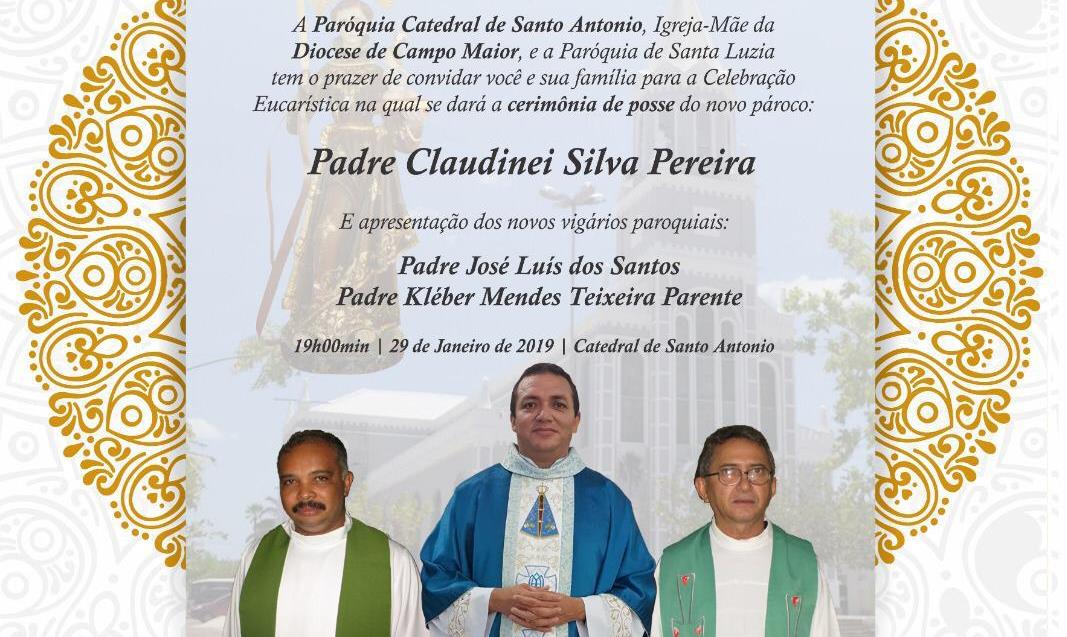 A Paróquia Catedral de Santo Antonio, Igreja-Mãe da Diocese de Campo Maior, e a Paróquia de Santa Luzia tem o prazer de convidar você e sua família para a Celebração Eucarística na qual se dará a cerimônia de posse do novo pároco:

Padre Claudinei Silva Pereira

E apresentação dos novos vigários paroquiais:

Padre José Luís dos Santos
Padre Kléber Mendes Teixeira Parente

19h00min | 29 de Janeiro de 2019 | Catedral de Santo Antonio